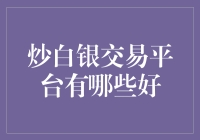 炒白银交易平台有哪些好